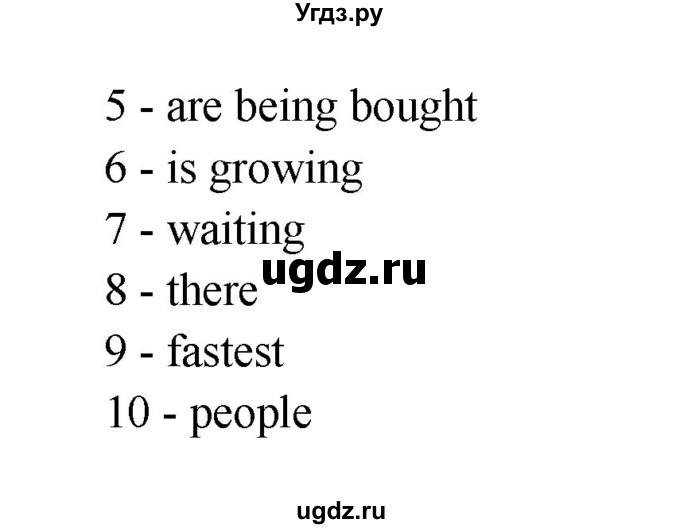 Угдз.ру

5 - are being bought
6 - is growing
7 - waiting
ugdz.ru
8 - there
9 - fastest
10 - people

ugdz.ru